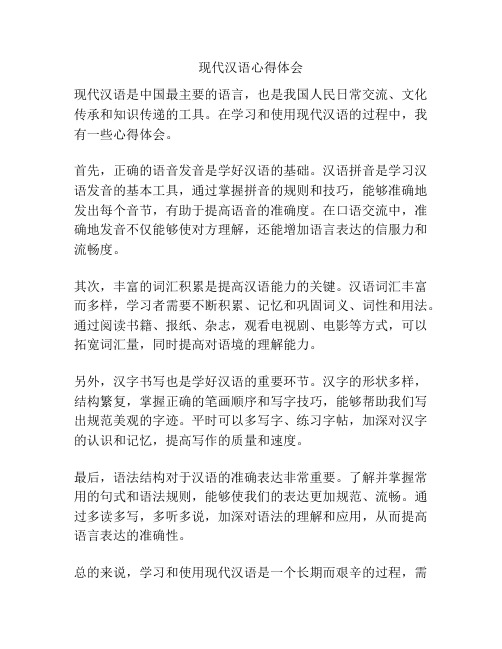 现代汉语心得体会

现代汉语是中国最主要的语言，也是我国人民日常交流、文化传承和知识传递的工具。在学习和使用现代汉语的过程中，我有一些心得体会。

首先，正确的语音发音是学好汉语的基础。汉语拼音是学习汉语发音的基本工具，通过掌握拼音的规则和技巧，能够准确地发出每个音节，有助于提高语音的准确度。在口语交流中，准确地发音不仅能够使对方理解，还能增加语言表达的信服力和流畅度。

其次，丰富的词汇积累是提高汉语能力的关键。汉语词汇丰富而多样，学习者需要不断积累、记忆和巩固词义、词性和用法。通过阅读书籍、报纸、杂志，观看电视剧、电影等方式，可以拓宽词汇量，同时提高对语境的理解能力。

另外，汉字书写也是学好汉语的重要环节。汉字的形状多样，结构繁复，掌握正确的笔画顺序和写字技巧，能够帮助我们写出规范美观的字迹。平时可以多写字、练习字帖，加深对汉字的认识和记忆，提高写作的质量和速度。

最后，语法结构对于汉语的准确表达非常重要。了解并掌握常用的句式和语法规则，能够使我们的表达更加规范、流畅。通过多读多写，多听多说，加深对语法的理解和应用，从而提高语言表达的准确性。

总的来说，学习和使用现代汉语是一个长期而艰辛的过程，需